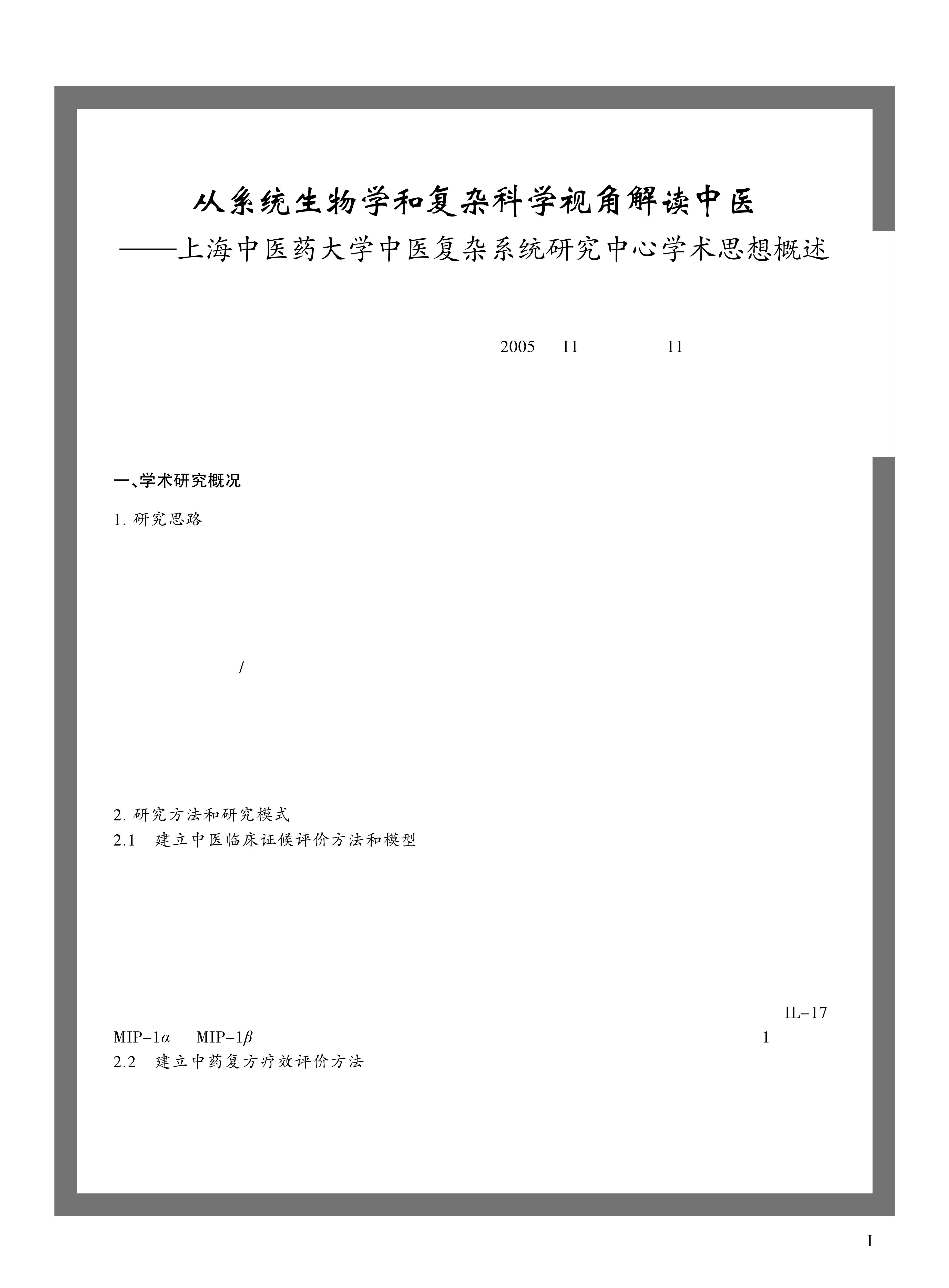 从系统生物学和复杂科学视角解读中医
——上海中医药大学中医复杂系统研究中心学术思想概述

2005 11 11

一、学术研究概况

1. 研究思路

/

2. 研究方法和研究模式
2.1 建立中医临床证候评价方法和模型

IL-17
MIP-1$\alpha$ MIP-1$\beta$ 1
2.2 建立中药复方疗效评价方法

I